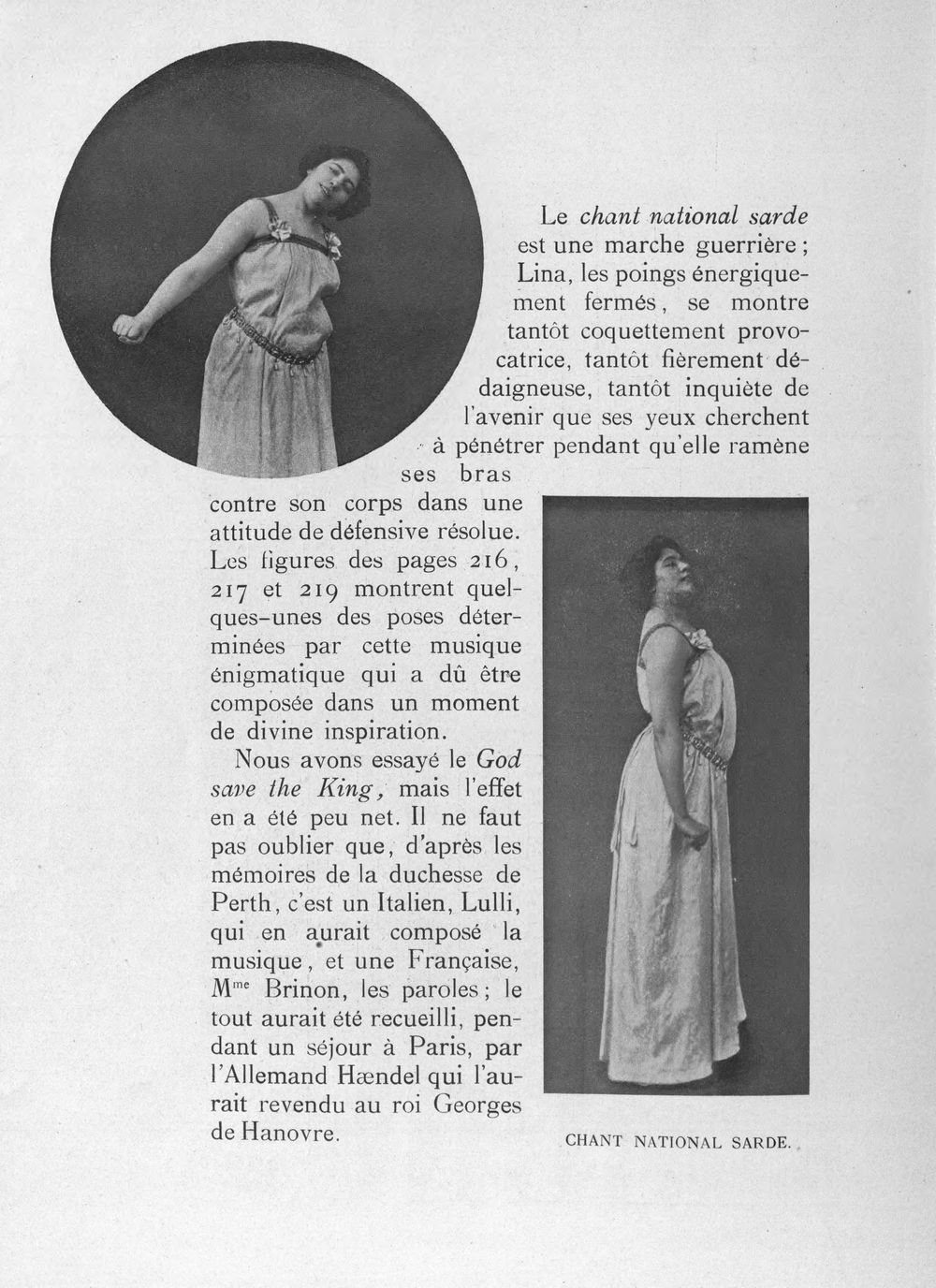 Le chant national sarde est une marche guerrière ; Lina, les poings énergiquement fermés, se montre tantôt coquettement provocatrice, tantôt fièrement dédaigneuse, tantôt inquiète de l'avenir que ses yeux cherchent à pénétrer pendant qu'elle ramène ses bras contre son corps dans une attitude de défensive résolue. Les figures des pages 216, 217 et 219 montrent quelques-unes des poses déterminées par cette musique énigmatique qui a dû être composée dans un moment de divine inspiration.

Nous avons essayé le God save the King, mais l'effet en a été peu net. Il ne faut pas oublier que, d'après les mémoires de la duchesse de Perth, c'est un Italien, Lulli, qui en aurait composé la musique, et une Française, M$^{me}$ Brinon, les paroles ; le tout aurait été recueilli, pendant un séjour à Paris, par l'Allemand Hændel qui l'aurait revendu au roi Georges de Hanovre.

CHANT NATIONAL SARDE.